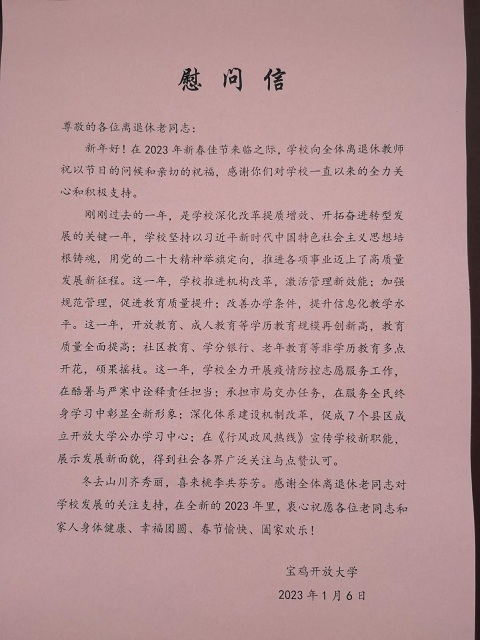 慰问信

尊敬的各位离退休老同志：

新年好！在2023年新春佳节来临之际，学校向全体离退休教师祝以节日的问候和亲切的祝福，感谢你们对学校一直以来的全力关心和积极支持。

刚刚过去的一年，是学校深化改革提质增效、开拓奋进转型发展的关键一年，学校坚持以习近平新时代中国特色社会主义思想培根铸魂，用党的二十大精神举旗定向，推进各项事业迈上了高质量发展新征程。这一年，学校推进机构改革，激活管理新效能；加强规范管理，促进教育质量提升；改善办学条件，提升信息化教学水平。这一年，开放教育、成人教育等学历教育规模再创新高，教育质量全面提高；社区教育、学分银行、老年教育等非学历教育多点开花，硕果摇枝。这一年，学校全力开展疫情防控志愿服务工作，在酷暑与严寒中诠释责任担当；承担市局交办任务，在服务全民终身学习中彰显全新形象；深化体系建设机制改革，促成7个县区成立开放大学公办学习中心；在《行风政风热线》宣传学校新职能，展示发展新面貌，得到社会各界广泛关注与点赞认可。

冬去山川齐秀丽，喜来桃李共芬芳。感谢全体离退休老同志对学校发展的关注支持，在全新的2023年里，衷心祝愿各位老同志和家人身体健康、幸福团圆、春节愉快、阖家欢乐！

宝鸡开放大学

2023年1月6日